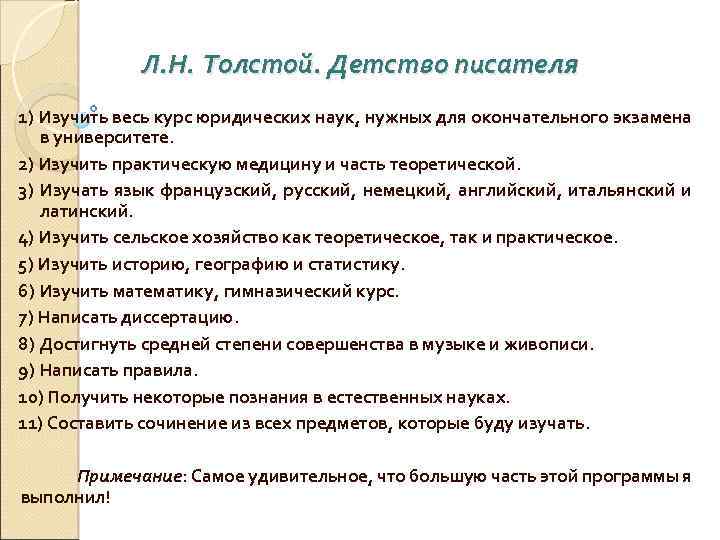 Л.Н. Толстой. Детство писателя

1) Изучить весь курс юридических наук, нужных для окончательного экзамена в университете.

2) Изучить практическую медицину и часть теоретической.

3) Изучать язык французский, русский, немецкий, английский, итальянский и латинский.

4) Изучить сельское хозяйство как теоретическое, так и практическое.

5) Изучить историю, географию и статистику.

6) Изучить математику, гимназический курс.

7) Написать диссертацию.

8) Достигнуть средней степени совершенства в музыке и живописи.

9) Написать правила.

10) Получить некоторые познания в естественных науках.

11) Составить сочинение из всех предметов, которые буду изучать.

Примечание: Самое удивительное, что большую часть этой программы я выполнил!